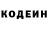 КОДЕИН